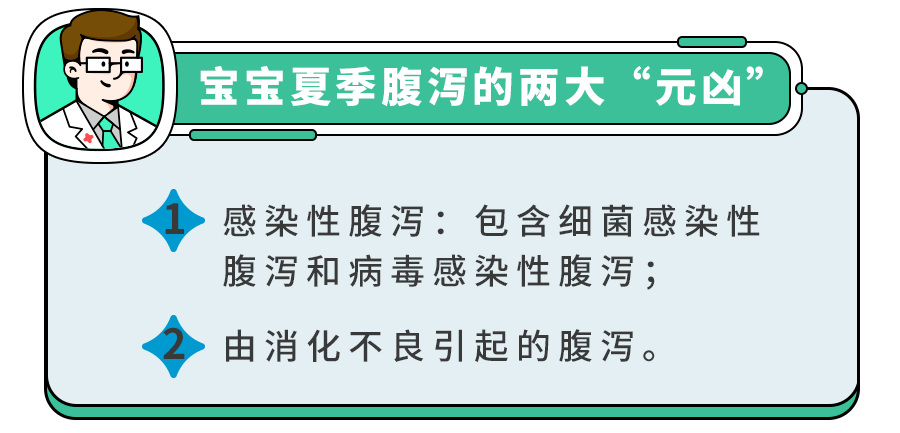 宝宝夏季腹泻的两大“元凶”

1 感染性腹泻：包含细菌感染性腹泻和病毒感染性腹泻；

2 由消化不良引起的腹泻。